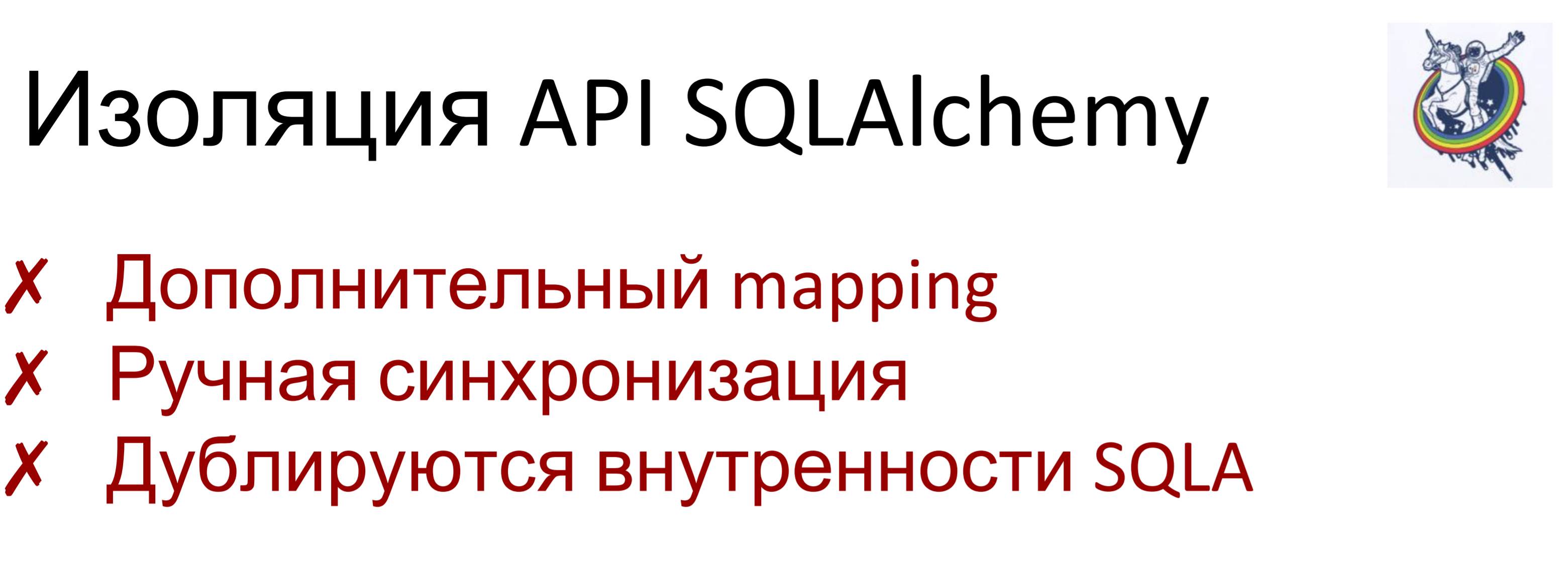 Изоляция API SQLAlchemy

✗ Дополнительный mapping
✗ Ручная синхронизация
✗ Дублируются внутренности SQLA